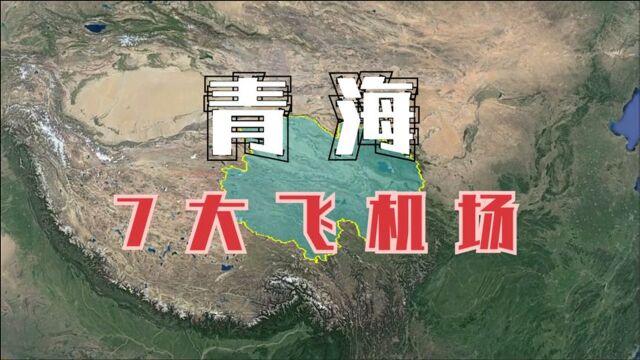 青海
7大飞机场